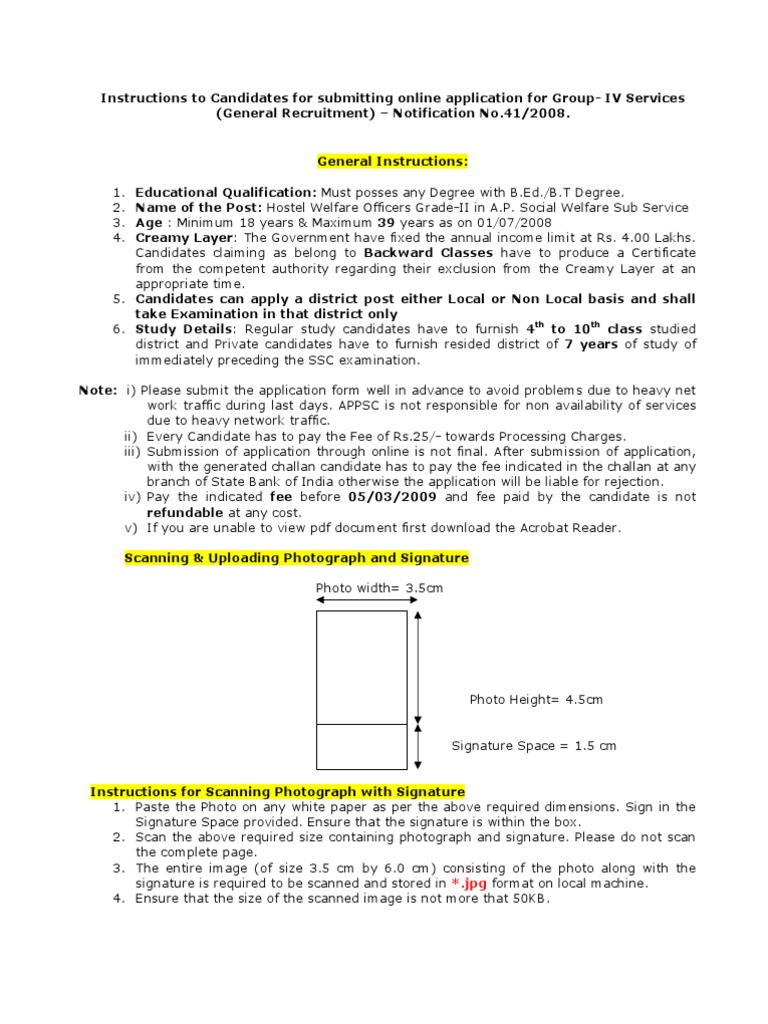 Instructions to Candidates for submitting online application for Group- IV Services (General Recruitment) – Notification No.41/2008.

General Instructions:

1. Educational Qualification: Must posses any Degree with B.Ed./B.T Degree.
2. Name of the Post: Hostel Welfare Officers Grade-II in A.P. Social Welfare Sub Service
3. Age : Minimum 18 years & Maximum 39 years as on 01/07/2008
4. Creamy Layer: The Government have fixed the annual income limit at Rs. 4.00 Lakhs. Candidates claiming as belong to Backward Classes have to produce a Certificate from the competent authority regarding their exclusion from the Creamy Layer at an appropriate time.
5. Candidates can apply a district post either Local or Non Local basis and shall take Examination in that district only
6. Study Details: Regular study candidates have to furnish $4^{th}$ to $10^{th}$ class studied district and Private candidates have to furnish resided district of 7 years of study of immediately preceding the SSC examination.

Note: i) Please submit the application form well in advance to avoid problems due to heavy net work traffic during last days. APPSC is not responsible for non availability of services due to heavy network traffic.
ii) Every Candidate has to pay the Fee of Rs.25/- towards Processing Charges.
iii) Submission of application through online is not final. After submission of application, with the generated challan candidate has to pay the fee indicated in the challan at any branch of State Bank of India otherwise the application will be liable for rejection.
iv) Pay the indicated fee before 05/03/2009 and fee paid by the candidate is not refundable at any cost.
v) If you are unable to view pdf document first download the Acrobat Reader.

Scanning & Uploading Photograph and Signature

Photo width= 3.5cm

Photo Height= 4.5cm

Signature Space = 1.5 cm

Instructions for Scanning Photograph with Signature
1. Paste the Photo on any white paper as per the above required dimensions. Sign in the Signature Space provided. Ensure that the signature is within the box.
2. Scan the above required size containing photograph and signature. Please do not scan the complete page.
3. The entire image (of size 3.5 cm by 6.0 cm) consisting of the photo along with the signature is required to be scanned and stored in *.jpg format on local machine.
4. Ensure that the size of the scanned image is not more that 50KB.